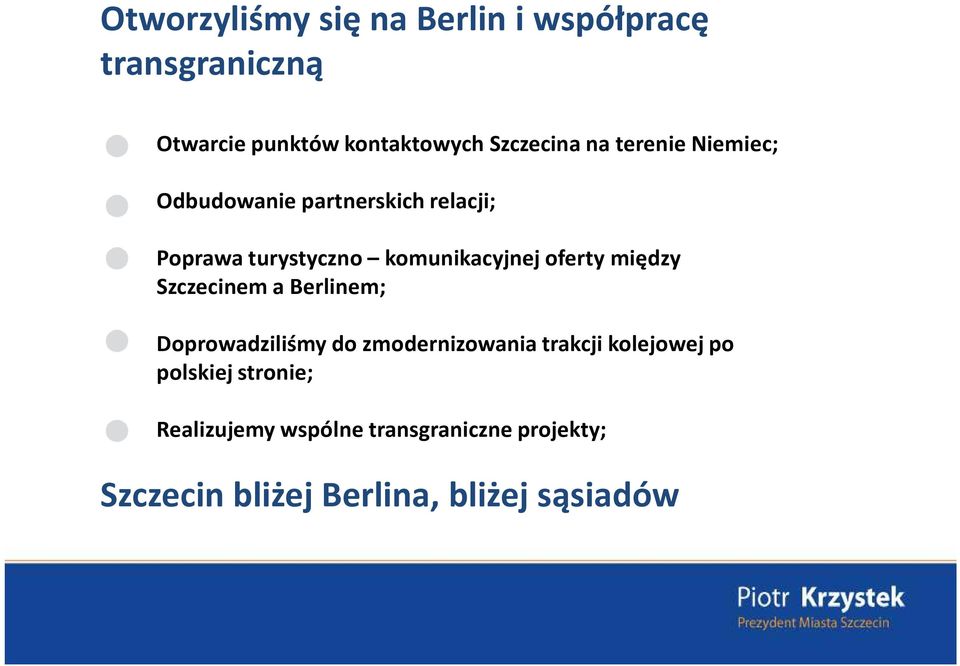 Otworzyliśmy się na Berlin i współpracę transgraniczną

Otwarcie punktów kontaktowych Szczecina na terenie Niemiec;

Odbudowanie partnerskich relacji;

Poprawa turystyczno – komunikacyjnej oferty między Szczecinem a Berlinem;

Doprowadziliśmy do zmodernizowania trakcji kolejowej po polskiej stronie;

Realizujemy wspólne transgraniczne projekty;

Szczecin bliżej Berlina, bliżej sąsiadów

Piotr Krzystek
Prezydent Miasta Szczecin